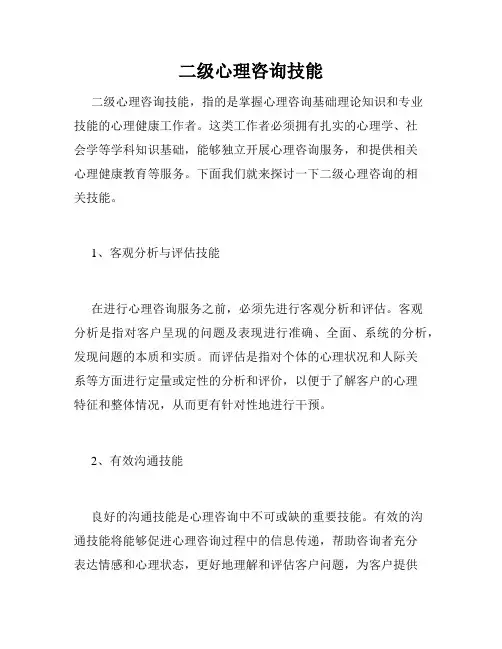 二级心理咨询技能

二级心理咨询技能，指的是掌握心理咨询基础理论知识和专业技能的心理健康工作者。这类工作者必须拥有扎实的心理学、社会学等学科知识基础，能够独立开展心理咨询服务，和提供相关心理健康教育等服务。下面我们就来探讨一下二级心理咨询的相关技能。

1、客观分析与评估技能

在进行心理咨询服务之前，必须先进行客观分析和评估。客观分析是指对客户呈现的问题及表现进行准确、全面、系统的分析，发现问题的本质和实质。而评估是指对个体的心理状况和人际关系等方面进行定量或定性的分析和评价，以便于了解客户的心理特征和整体情况，从而更有针对性地进行干预。

2、有效沟通技能

良好的沟通技能是心理咨询中不可或缺的重要技能。有效的沟通技能将能够促进心理咨询过程中的信息传递，帮助咨询者充分表达情感和心理状态，更好地理解和评估客户问题，为客户提供